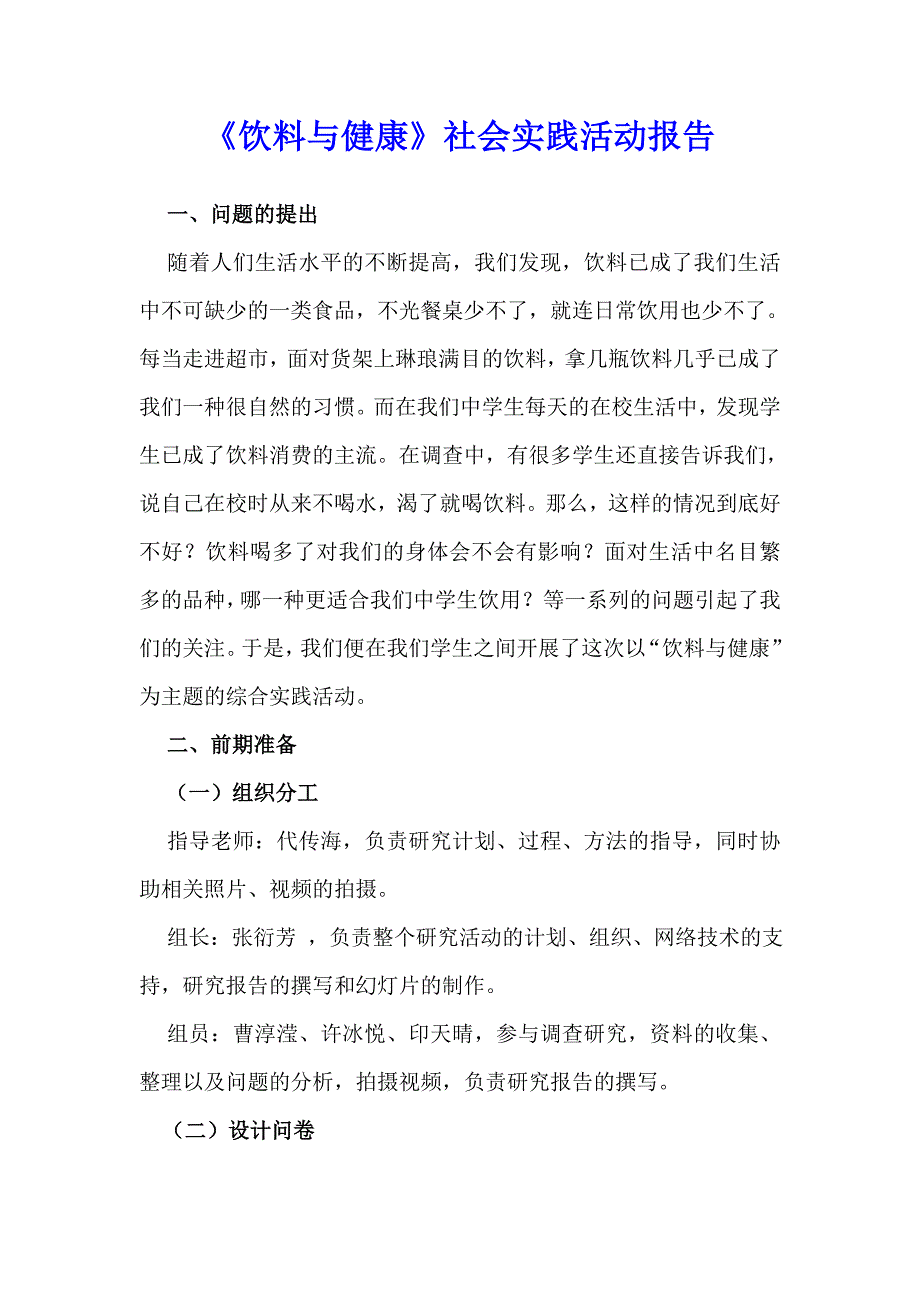 《饮料与健康》社会实践活动报告

一、问题的提出

随着人们生活水平的不断提高，我们发现，饮料已成了我们生活中不可缺少的一类食品，不光餐桌少不了，就连日常饮用也少不了。每当走进超市，面对货架上琳琅满目的饮料，拿几瓶饮料几乎已成了我们一种很自然的习惯。而在我们中学生每天的在校生活中，发现学生已成了饮料消费的主流。在调查中，有很多学生还直接告诉我们，说自己在校时从来不喝水，渴了就喝饮料。那么，这样的情况到底好不好？饮料喝多了对我们的身体会不会有影响？面对生活中名目繁多的品种，哪一种更适合我们中学生饮用？等一系列的问题引起了我们的关注。于是，我们便在我们学生之间开展了这次以“饮料与健康”为主题的综合实践活动。

二、前期准备

（一）组织分工

指导老师：代传海，负责研究计划、过程、方法的指导，同时协助相关照片、视频的拍摄。

组长：张衍芳 ，负责整个研究活动的计划、组织、网络技术的支持，研究报告的撰写和幻灯片的制作。

组员：曹淳滢、许冰悦、印天晴，参与调查研究，资料的收集、整理以及问题的分析，拍摄视频，负责研究报告的撰写。

（二）设计问卷